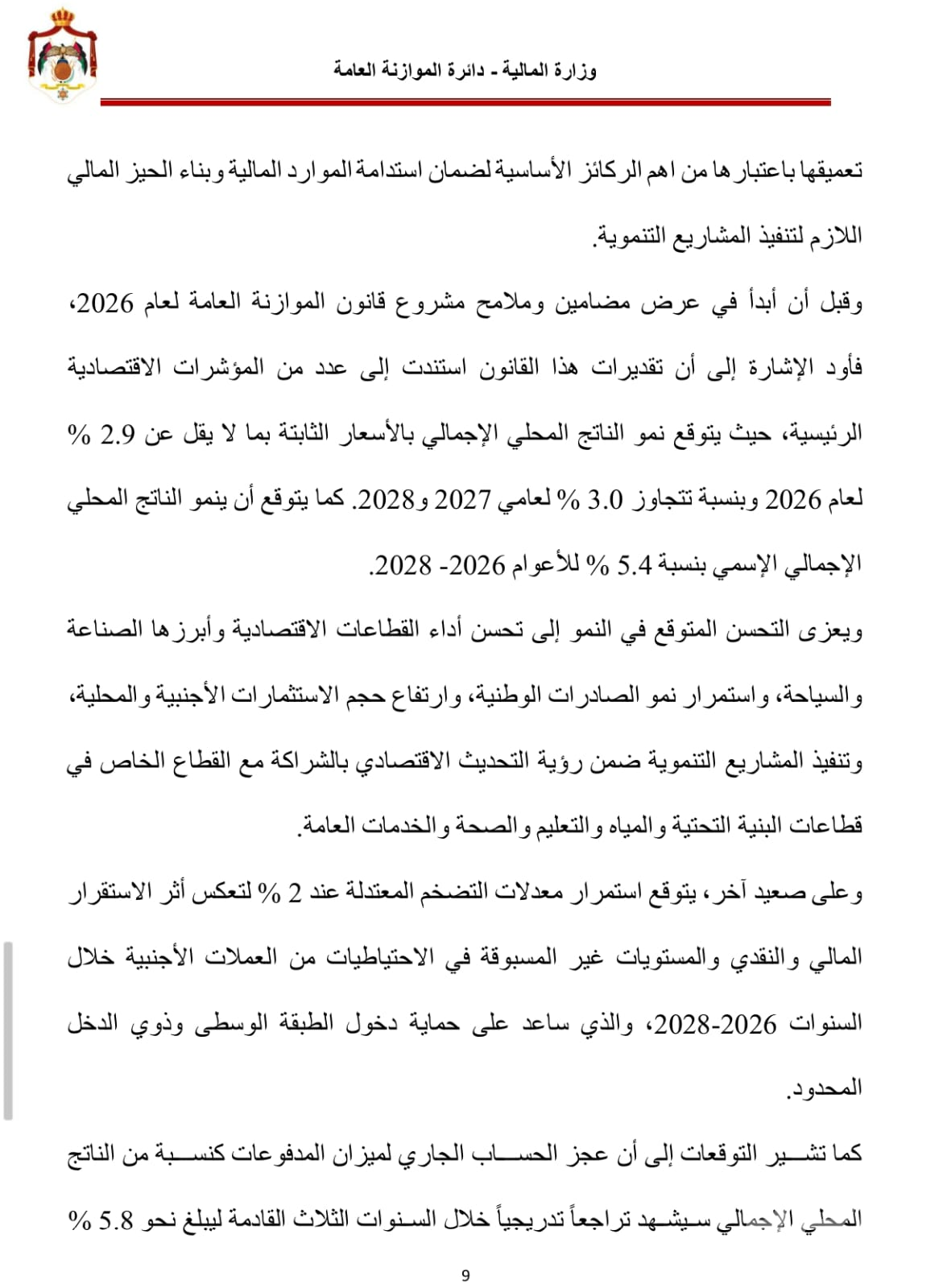 وزارة المالية - دائرة الموازنة العامة

تعميقها باعتبارها من اهم الركائز الأساسية لضمان استدامة الموارد المالية وبناء الحيز المالي اللازم لتنفيذ المشاريع التنموية.

وقبل أن أبدأ في عرض مضامين وملامح مشروع قانون الموازنة العامة لعام 2026، فأود الإشارة إلى أن تقديرات هذا القانون استندت إلى عدد من المؤشرات الاقتصادية الرئيسية، حيث يتوقع نمو الناتج المحلي الإجمالي بالأسعار الثابتة بما لا يقل عن 2.9 % لعام 2026 وبنسبة تتجاوز 3.0 % لعامي 2027 و2028. كما يتوقع أن ينمو الناتج المحلي الإجمالي الإسمي بنسبة 5.4 % للأعوام 2026- 2028.

ويعزى التحسن المتوقع في النمو إلى تحسن أداء القطاعات الاقتصادية وأبرزها الصناعة والسياحة، واستمرار نمو الصادرات الوطنية، وارتفاع حجم الاستثمارات الأجنبية والمحلية، وتنفيذ المشاريع التنموية ضمن رؤية التحديث الاقتصادي بالشراكة مع القطاع الخاص في قطاعات البنية التحتية والمياه والتعليم والصحة والخدمات العامة.

وعلى صعيد آخر، يتوقع استمرار معدلات التضخم المعتدلة عند 2 % لتعكس أثر الاستقرار المالي والنقدي والمستويات غير المسبوقة في الاحتياطيات من العملات الأجنبية خلال السنوات 2026-2028، والذي ساعد على حماية دخول الطبقة الوسطى وذوي الدخل المحدود.

كما تشير التوقعات إلى أن عجز الحساب الجاري لميزان المدفوعات كنسبة من الناتج المحلي الإجمالي سيشهد تراجعاً تدريجياً خلال السنوات الثلاث القادمة ليبلغ نحو 5.8 %

9